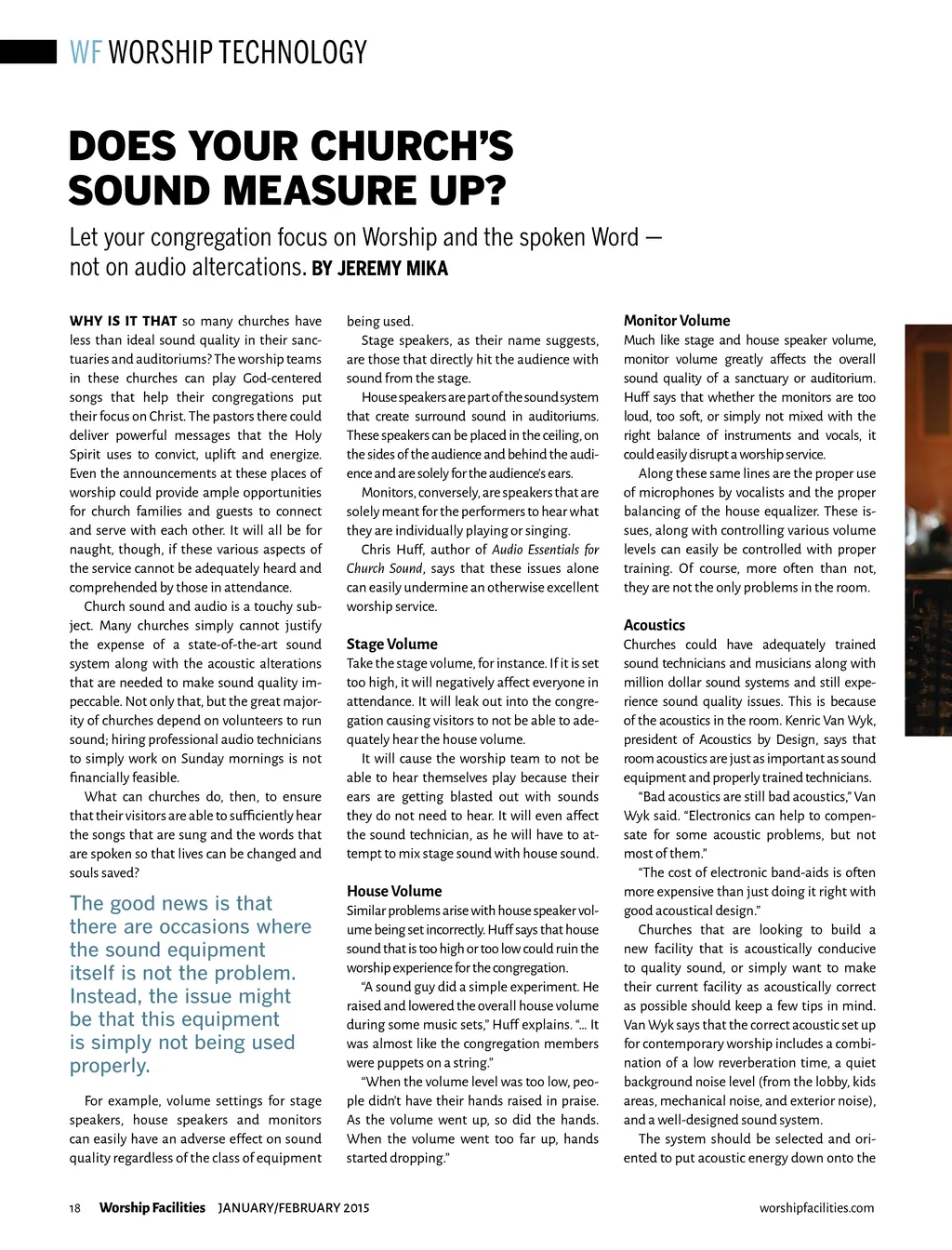 WF WORSHIP TECHNOLOGY

DOES YOUR CHURCH'S SOUND MEASURE UP?

Let your congregation focus on Worship and the spoken Word — not on audio altercations. BY JEREMY MIKA

WHY IS IT THAT so many churches have less than ideal sound quality in their sanctuaries and auditoriums? The worship teams in these churches can play God-centered songs that help their congregations put their focus on Christ. The pastors there could deliver powerful messages that the Holy Spirit uses to convict, uplift and energize. Even the announcements at these places of worship could provide ample opportunities for church families and guests to connect and serve with each other. It will all be for naught, though, if these various aspects of the service cannot be adequately heard and comprehended by those in attendance.

Church sound and audio is a touchy subject. Many churches simply cannot justify the expense of a state-of-the-art sound system along with the acoustic alterations that are needed to make sound quality impeccable. Not only that, but the great majority of churches depend on volunteers to run sound; hiring professional audio technicians to simply work on Sunday mornings is not financially feasible.

What can churches do, then, to ensure that their visitors are able to sufficiently hear the songs that are sung and the words that are spoken so that lives can be changed and souls saved?

The good news is that there are occasions where the sound equipment itself is not the problem. Instead, the issue might be that this equipment is simply not being used properly.

For example, volume settings for stage speakers, house speakers and monitors can easily have an adverse effect on sound quality regardless of the class of equipment being used.

Stage speakers, as their name suggests, are those that directly hit the audience with sound from the stage.

House speakers are part of the sound system that create surround sound in auditoriums. These speakers can be placed in the ceiling, on the sides of the audience and behind the audience and are solely for the audience's ears.

Monitors, conversely, are speakers that are solely meant for the performers to hear what they are individually playing or singing.

Chris Huff, author of Audio Essentials for Church Sound, says that these issues alone can easily undermine an otherwise excellent worship service.

Stage Volume
Take the stage volume, for instance. If it is set too high, it will negatively affect everyone in attendance. It will leak out into the congregation causing visitors to not be able to adequately hear the house volume.

It will cause the worship team to not be able to hear themselves play because their ears are getting blasted out with sounds they do not need to hear. It will even affect the sound technician, as he will have to attempt to mix stage sound with house sound.

House Volume
Similar problems arise with house speaker volume being set incorrectly. Huff says that house sound that is too high or too low could ruin the worship experience for the congregation.

"A sound guy did a simple experiment. He raised and lowered the overall house volume during some music sets," Huff explains. "... It was almost like the congregation members were puppets on a string."

"When the volume level was too low, people didn't have their hands raised in praise. As the volume went up, so did the hands. When the volume went too far up, hands started dropping."

Monitor Volume
Much like stage and house speaker volume, monitor volume greatly affects the overall sound quality of a sanctuary or auditorium. Huff says that whether the monitors are too loud, too soft, or simply not mixed with the right balance of instruments and vocals, it could easily disrupt a worship service.

Along these same lines are the proper use of microphones by vocalists and the proper balancing of the house equalizer. These issues, along with controlling various volume levels can easily be controlled with proper training. Of course, more often than not, they are not the only problems in the room.

Acoustics
Churches could have adequately trained sound technicians and musicians along with million dollar sound systems and still experience sound quality issues. This is because of the acoustics in the room. Kenric Van Wyk, president of Acoustics by Design, says that room acoustics are just as important as sound equipment and properly trained technicians.

"Bad acoustics are still bad acoustics," Van Wyk said. "Electronics can help to compensate for some acoustic problems, but not most of them."

"The cost of electronic band-aids is often more expensive than just doing it right with good acoustical design."

Churches that are looking to build a new facility that is acoustically conducive to quality sound, or simply want to make their current facility as acoustically correct as possible should keep a few tips in mind. Van Wyk says that the correct acoustic set up for contemporary worship includes a combination of a low reverberation time, a quiet background noise level (from the lobby, kids areas, mechanical noise, and exterior noise), and a well-designed sound system.

The system should be selected and oriented to put acoustic energy down onto the

18 Worship Facilities JANUARY/FEBRUARY 2015 worshipfacilities.com